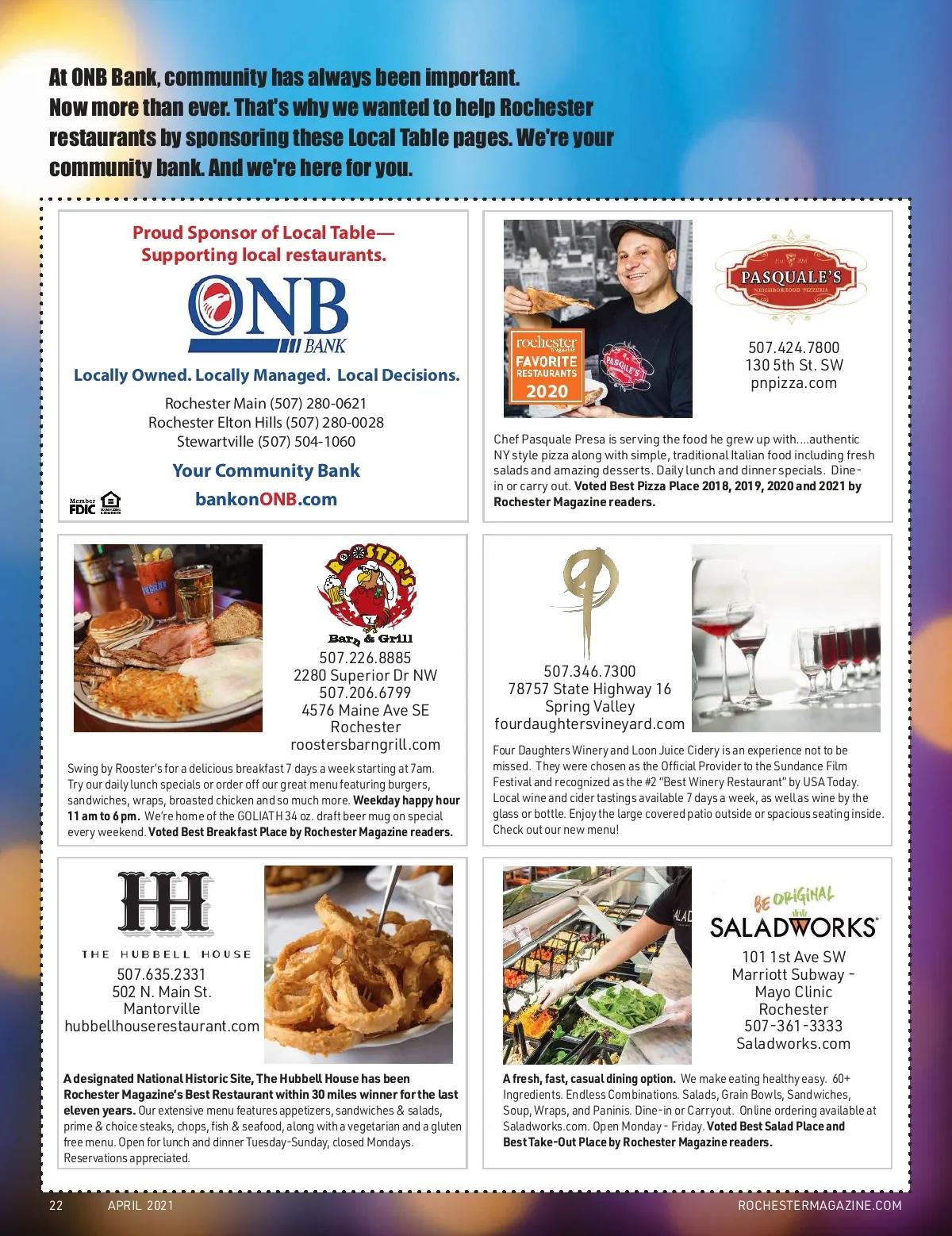 At ONB Bank, community has always been important. Now more than ever. That's why we wanted to help Rochester restaurants by sponsoring these Local Table pages. We're your community bank. And we're here for you.

Proud Sponsor of Local Table— Supporting local restaurants.

ONB BANK

Locally Owned. Locally Managed. Local Decisions.

Rochester Main (507) 280-0621
Rochester Elton Hills (507) 280-0028
Stewartville (507) 504-1060

Your Community Bank

bankonONB.com

Member FDIC

rochester magazine FAVORITE RESTAURANTS 2020

PASQUALE'S

PASQUALE'S NEIGHBORHOOD PIZZERIA

507.424.7800
130 5th St. SW
pnpizza.com

Chef Pasquale Presa is serving the food he grew up with....authentic NY style pizza along with simple, traditional Italian food including fresh salads and amazing desserts. Daily lunch and dinner specials. Dine-in or carry out. Voted Best Pizza Place 2018, 2019, 2020 and 2021 by Rochester Magazine readers.

ROOSTER'S Barn & Grill

507.226.8885
2280 Superior Dr NW
507.206.6799
4576 Maine Ave SE
Rochester
roostersbarngrill.com

Swing by Rooster's for a delicious breakfast 7 days a week starting at 7am. Try our daily lunch specials or order off our great menu featuring burgers, sandwiches, wraps, broasted chicken and so much more. Weekday happy hour 11 am to 6 pm. We're home of the GOLIATH 34 oz. draft beer mug on special every weekend. Voted Best Breakfast Place by Rochester Magazine readers.

507.346.7300
78757 State Highway 16
Spring Valley
fourdaughtersvineyard.com

Four Daughters Winery and Loon Juice Cidery is an experience not to be missed. They were chosen as the Official Provider to the Sundance Film Festival and recognized as the #2 "Best Winery Restaurant" by USA Today. Local wine and cider tastings available 7 days a week, as well as wine by the glass or bottle. Enjoy the large covered patio outside or spacious seating inside. Check out our new menu!

HH
THE HUBBELL HOUSE
507.635.2331
502 N. Main St.
Mantorville
hubbellhouserestaurant.com

A designated National Historic Site, The Hubbell House has been Rochester Magazine's Best Restaurant within 30 miles winner for the last eleven years. Our extensive menu features appetizers, sandwiches & salads, prime & choice steaks, chops, fish & seafood, along with a vegetarian and a gluten free menu. Open for lunch and dinner Tuesday-Sunday, closed Mondays. Reservations appreciated.

BE ORIGINAL
SALADWORKS
101 1st Ave SW
Marriott Subway -
Mayo Clinic
Rochester
507-361-3333
Saladworks.com

A fresh, fast, casual dining option. We make eating healthy easy. 60+ Ingredients. Endless Combinations. Salads, Grain Bowls, Sandwiches, Soup, Wraps, and Paninis. Dine-in or Carryout. Online ordering available at Saladworks.com. Open Monday - Friday. Voted Best Salad Place and Best Take-Out Place by Rochester Magazine readers.

22 APRIL 2021 ROCHESTERMAGAZINE.COM